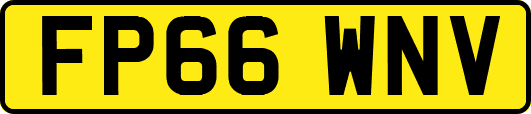 FP66 WNV